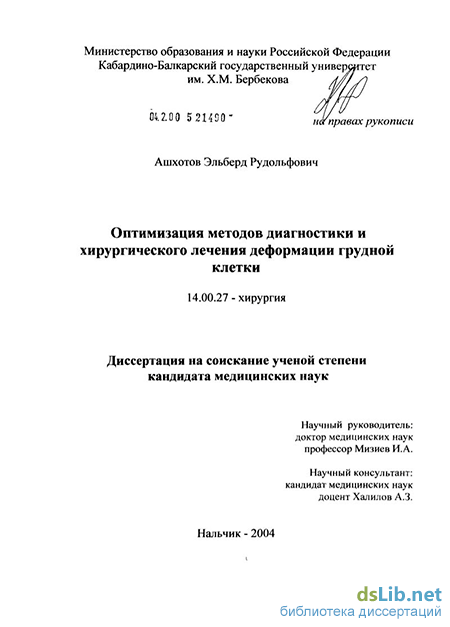 Министерство образования и науки Российской Федерации
Кабардино-Балкарский государственный университет
им. Х.М. Бербекова

04.2.00 5 21490 -

на правах рукописи

Ашхотов Эльберд Рудольфович

Оптимизация методов диагностики и хирургического лечения деформации грудной клетки

14.00.27 - хирургия

Диссертация на соискание ученой степени кандидата медицинских наук

Научный руководитель:
доктор медицинских наук
профессор Мизиев И.А.

Научный консультант:
кандидат медицинских наук
доцент Халилов А.З.

Нальчик - 2004

dsLib.net
библиотека диссертаций